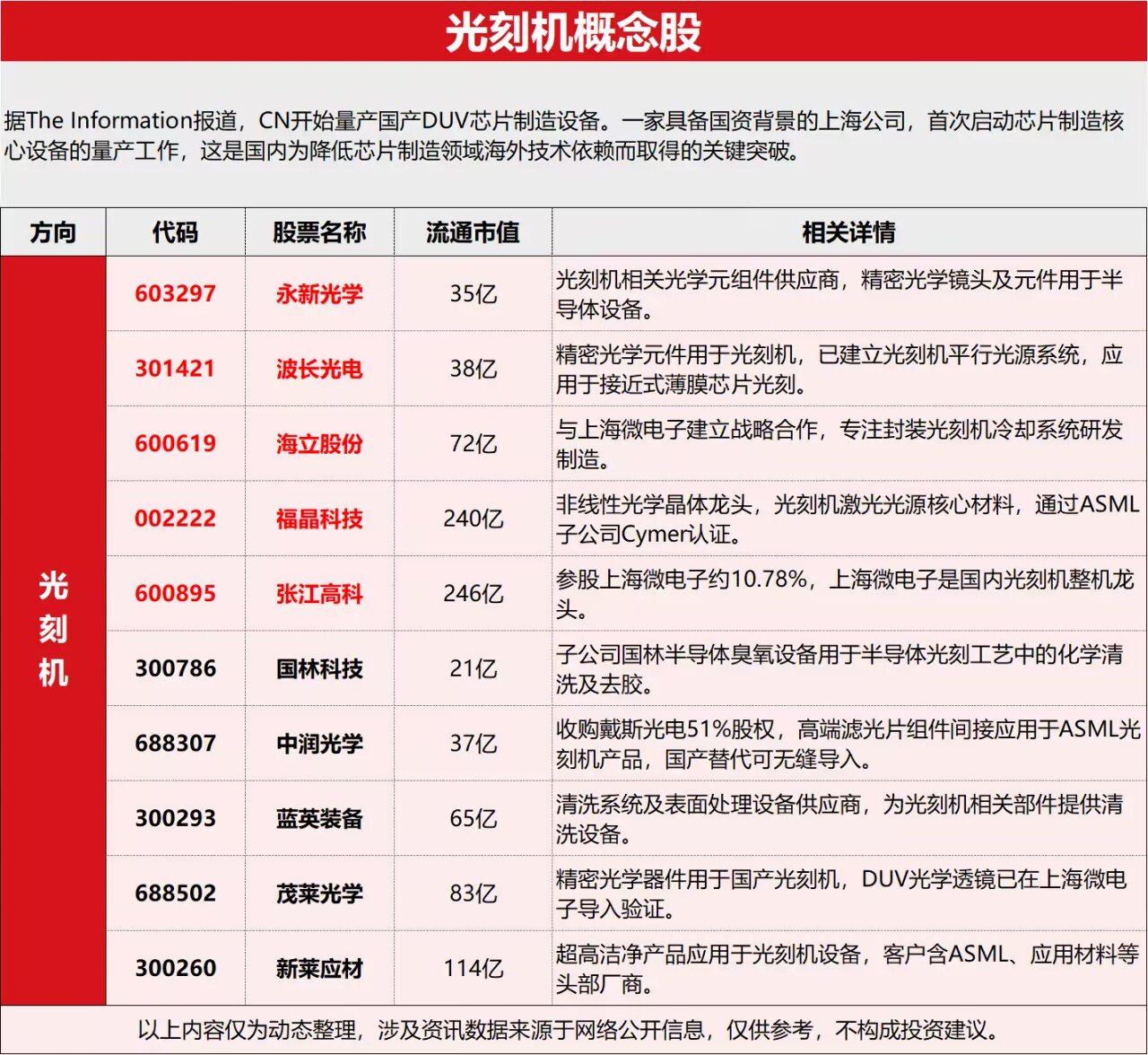 光刻机概念股

据The Information报道，CN开始量产国产DUV芯片制造设备。一家具备国资背景的上海公司，首次启动芯片制造核心设备的量产工作，这是国内为降低芯片制造领域海外技术依赖而取得的关键突破。

| 方向 | 代码 | 股票名称 | 流通市值 | 相关详情 |
|---|---|---|---|---|
| 光刻机 | 603297 | 永新光学 | 35亿 | 光刻机相关光学元组件供应商，精密光学镜头及元件用于半导体设备。 |
|  | 301421 | 波长光电 | 38亿 | 精密光学元件用于光刻机，已建立光刻机平行光源系统，应用于接近式薄膜芯片光刻。 |
|  | 600619 | 海立股份 | 72亿 | 与上海微电子建立战略合作，专注封装光刻机冷却系统研发制造。 |
|  | 002222 | 福晶科技 | 240亿 | 非线性光学晶体龙头，光刻机激光光源核心材料，通过ASML子公司Cymer认证。 |
|  | 600895 | 张江高科 | 246亿 | 参股上海微电子约10.78%，上海微电子是国内光刻机整机龙头。 |
|  | 300786 | 国林科技 | 21亿 | 子公司国林半导体臭氧设备用于半导体光刻工艺中的化学清洗及去胶。 |
|  | 688307 | 中润光学 | 37亿 | 收购戴斯光电51%股权，高端滤光片组件间接应用于ASML光刻机产品，国产替代可无缝导入。 |
|  | 300293 | 蓝英装备 | 65亿 | 清洗系统及表面处理设备供应商，为光刻机相关部件提供清洗设备。 |
|  | 688502 | 茂莱光学 | 83亿 | 精密光学器件用于国产光刻机，DUV光学透镜已在上海微电子导入验证。 |
|  | 300260 | 新莱应材 | 114亿 | 超高洁净产品应用于光刻机设备，客户含ASML、应用材料等头部厂商。 |

以上内容仅为动态整理，涉及资讯数据来源于网络公开信息，仅供参考，不构成投资建议。